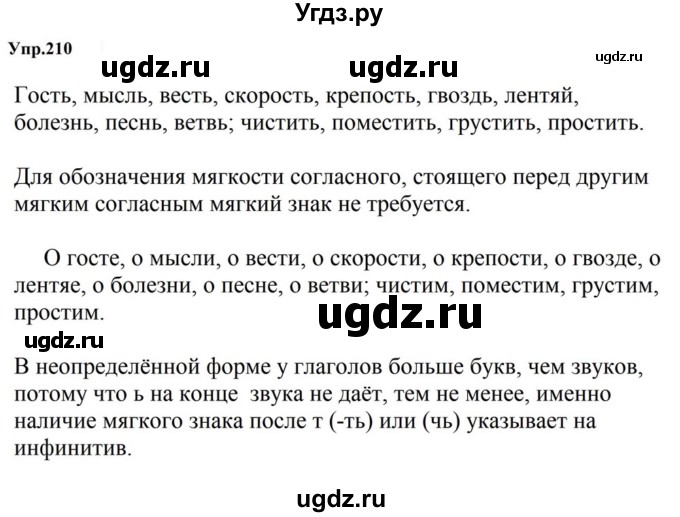 Угдз.ру

Упр.210

ugdz.ru ugdz.ru ugdz.ru

Гость, мысль, весть, скорость, крепость, гвоздь, лентяй, болезнь, песнь, ветвь; чистить, поместить, грустить, простить.

Для обозначения мягкости согласного, стоящего перед другим мягким согласным мягкий знак не требуется.

О госте, о мысли, о вести, о скорости, о крепости, о гвозде, о лентяе, о болезни, о песне, о ветви; чистим, поместим, грустим, простим.

ugdz.ru

ugdz.ru

В неопределённой форме у глаголов больше букв, чем звуков, потому что ь на конце звука не даёт, тем не менее, именно наличие мягкого знака после т (-ть) или (чь) указывает на инфинитив.

ugdz.ru